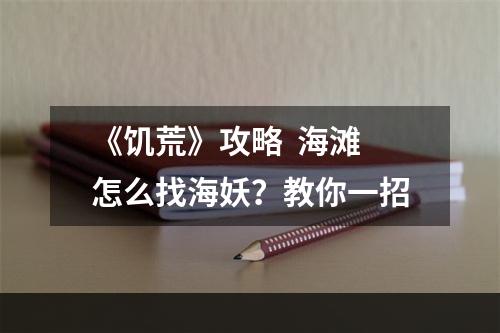 《饥荒》攻略 海滩怎么找海妖？教你一招